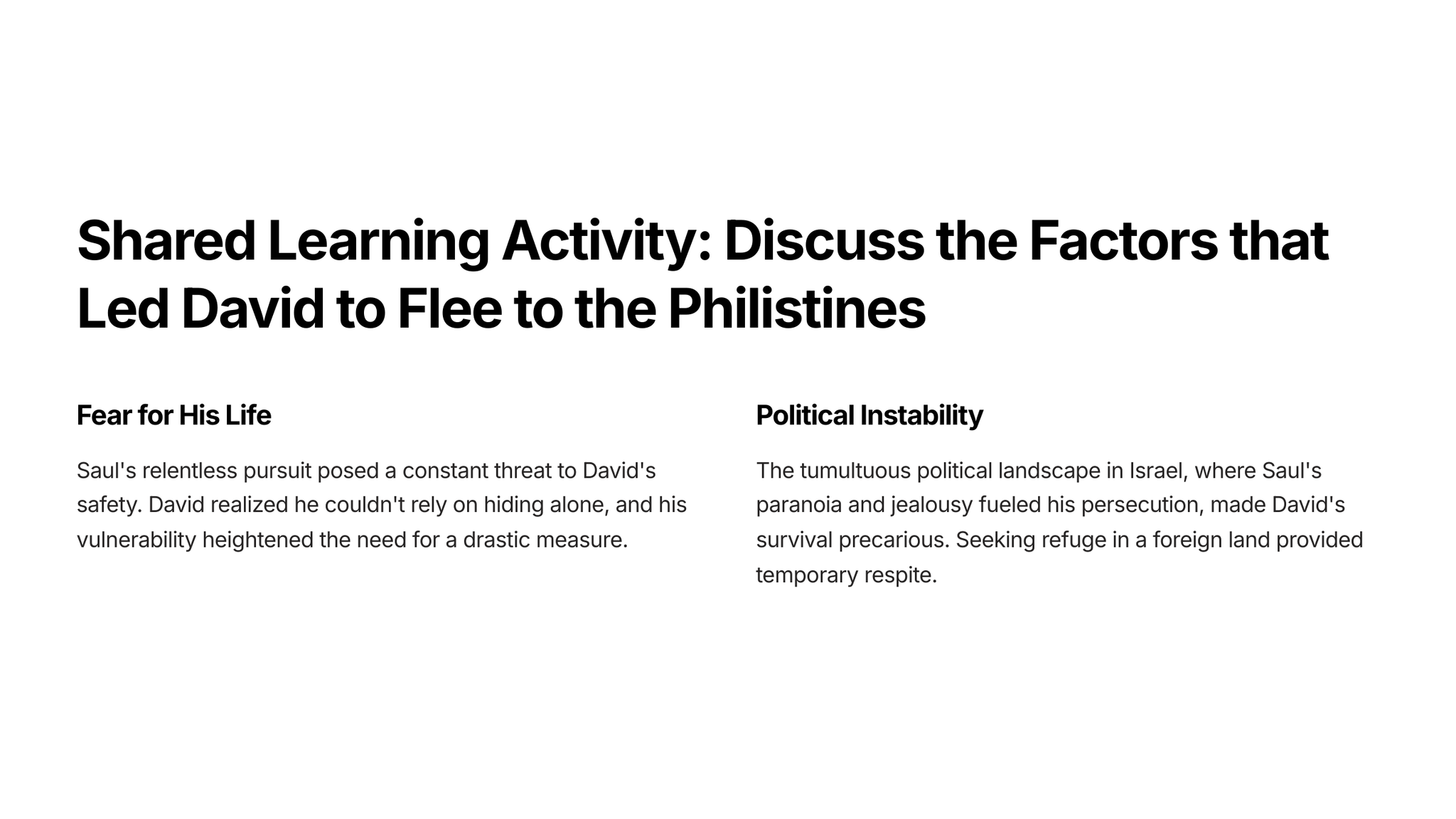 Shared Learning Activity: Discuss the Factors that Led David to Flee to the Philistines

Fear for His Life

Saul's relentless pursuit posed a constant threat to David's safety. David realized he couldn't rely on hiding alone, and his vulnerability heightened the need for a drastic measure.

Political Instability

The tumultuous political landscape in Israel, where Saul's paranoia and jealousy fueled his persecution, made David's survival precarious. Seeking refuge in a foreign land provided temporary respite.